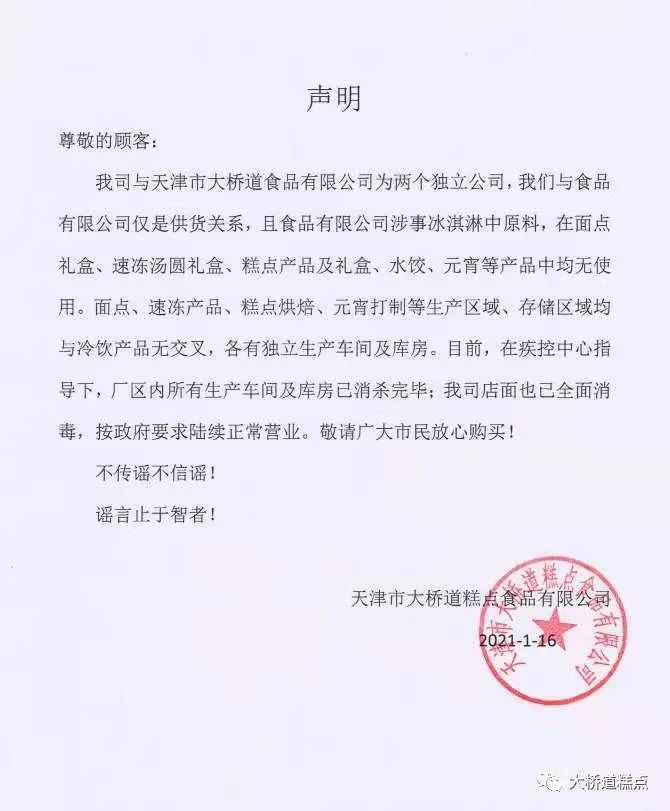 声明

尊敬的顾客：

我司与天津市大桥道食品有限公司为两个独立公司，我们与食品有限公司仅是供货关系，且食品有限公司涉事冰淇淋中原料，在面点礼盒、速冻汤圆礼盒、糕点产品及礼盒、水饺、元宵等产品中均无使用。面点、速冻产品、糕点烘焙、元宵打制等生产区域、存储区域均与冷饮产品无交叉，各有独立生产车间及库房。目前，在疾控中心指导下，厂区内所有生产车间及库房已消杀完毕；我司店面也已全面消毒，按政府要求陆续正常营业。敬请广大市民放心购买！

不传谣不信谣！

谣言止于智者！

天津市大桥道糕点食品有限公司

2021-1-16

天津市大桥道糕点食品有限公司

大桥道糕点